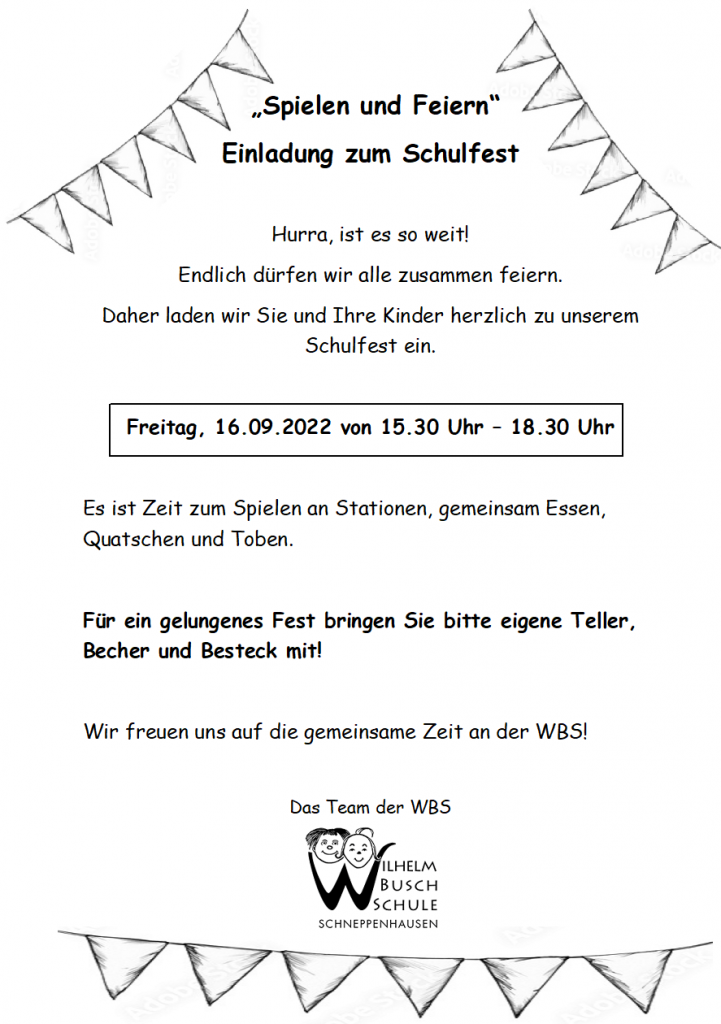 „Spielen und Feiern“
Einladung zum Schulfest

Hurra, ist es so weit!

Endlich dürfen wir alle zusammen feiern.

Daher laden wir Sie und Ihre Kinder herzlich zu unserem Schulfest ein.

Freitag, 16.09.2022 von 15.30 Uhr – 18.30 Uhr

Es ist Zeit zum Spielen an Stationen, gemeinsam Essen, Quatschen und Toben.

Für ein gelungenes Fest bringen Sie bitte eigene Teller, Becher und Besteck mit!

Wir freuen uns auf die gemeinsame Zeit an der WBS!

Das Team der WBS

WILHELM
BUSCH
SCHULE
SCHNEPPENHAUSEN